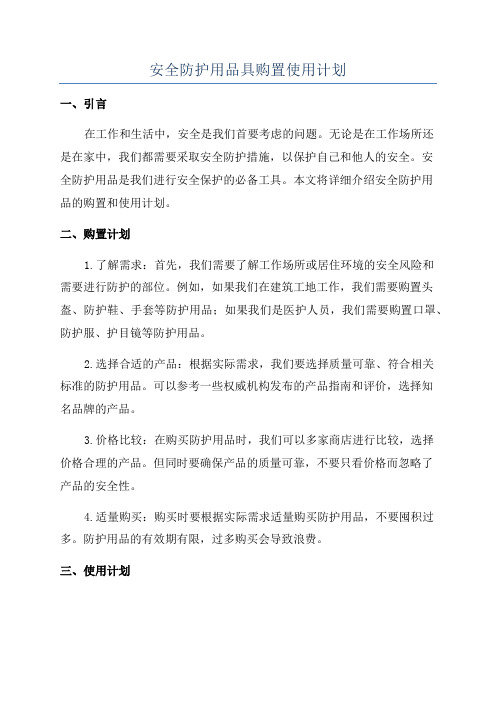 安全防护用品具购置使用计划

一、引言

在工作和生活中，安全是我们首要考虑的问题。无论是在工作场所还是在家中，我们都需要采取安全防护措施，以保护自己和他人的安全。安全防护用品是我们进行安全保护的必备工具。本文将详细介绍安全防护用品的购置和使用计划。

二、购置计划

1.了解需求：首先，我们需要了解工作场所或居住环境的安全风险和需要进行防护的部位。例如，如果我们在建筑工地工作，我们需要购置头盔、防护鞋、手套等防护用品；如果我们是医护人员，我们需要购置口罩、防护服、护目镜等防护用品。

2.选择合适的产品：根据实际需求，我们要选择质量可靠、符合相关标准的防护用品。可以参考一些权威机构发布的产品指南和评价，选择知名品牌的产品。

3.价格比较：在购买防护用品时，我们可以多家商店进行比较，选择价格合理的产品。但同时要确保产品的质量可靠，不要只看价格而忽略了产品的安全性。

4.适量购买：购买时要根据实际需求适量购买防护用品，不要囤积过多。防护用品的有效期有限，过多购买会导致浪费。

三、使用计划